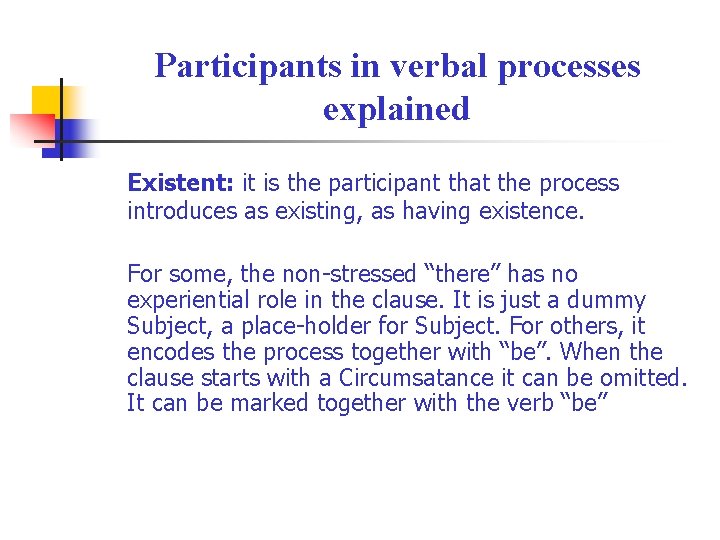 Participants in verbal processes explained

Existent: it is the participant that the process introduces as existing, as having existence.

For some, the non-stressed “there” has no experiential role in the clause. It is just a dummy Subject, a place-holder for Subject. For others, it encodes the process together with “be”. When the clause starts with a Circumsatance it can be omitted. It can be marked together with the verb “be”